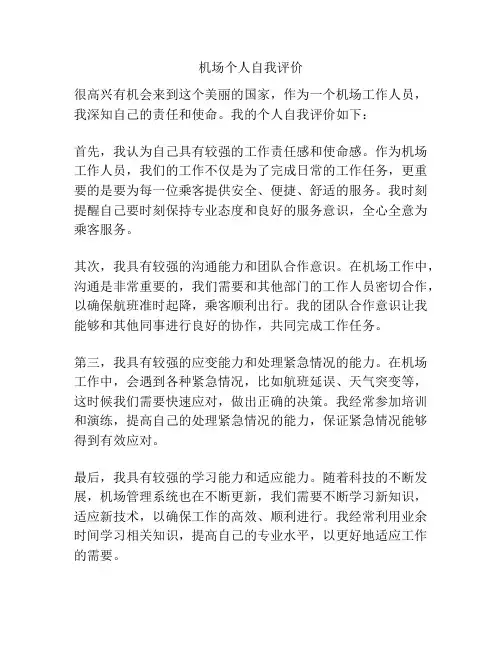 机场个人自我评价

很高兴有机会来到这个美丽的国家，作为一个机场工作人员，我深知自己的责任和使命。我的个人自我评价如下：

首先，我认为自己具有较强的工作责任感和使命感。作为机场工作人员，我们的工作不仅是为了完成日常的工作任务，更重要的是要为每一位乘客提供安全、便捷、舒适的服务。我时刻提醒自己要时刻保持专业态度和良好的服务意识，全心全意为乘客服务。

其次，我具有较强的沟通能力和团队合作意识。在机场工作中，沟通是非常重要的，我们需要和其他部门的工作人员密切合作，以确保航班准时起降，乘客顺利出行。我的团队合作意识让我能够和其他同事进行良好的协作，共同完成工作任务。

第三，我具有较强的应变能力和处理紧急情况的能力。在机场工作中，会遇到各种紧急情况，比如航班延误、天气突变等，这时候我们需要快速应对，做出正确的决策。我经常参加培训和演练，提高自己的处理紧急情况的能力，保证紧急情况能够得到有效应对。

最后，我具有较强的学习能力和适应能力。随着科技的不断发展，机场管理系统也在不断更新，我们需要不断学习新知识，适应新技术，以确保工作的高效、顺利进行。我经常利用业余时间学习相关知识，提高自己的专业水平，以更好地适应工作的需要。